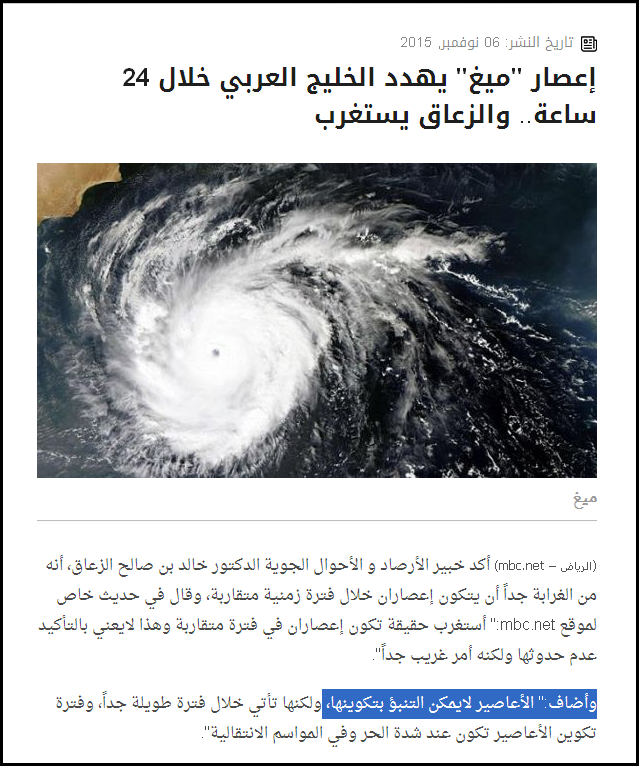 تاريخ النشر: 06 نوفمبر, 2015

إعصار "ميغ" يهدد الخليج العربي خلال 24 ساعة.. والزعاق يستغرب

ميغ

(الرياض – mbc.net) أكد خبير الأرصاد و الأحوال الجوية الدكتور خالد بن صالح الزعاق، أنه من الغرابة جداً أن يتكون إعصاران خلال فترة زمنية متقاربة، وقال في حديث خاص لموقع mbc.net:" أستغرب حقيقة تكون إعصاران في فترة متقاربة وهذا لايعني بالتأكيد عدم حدوثها ولكنه أمر غريب جداً".

وأضاف:" الأعاصير لايمكن التنبؤ بتكوينها، ولكنها تأتي خلال فترة طويلة جداً، وفترة تكوين الأعاصير تكون عند شدة الحر وفي المواسم الانتقالية".